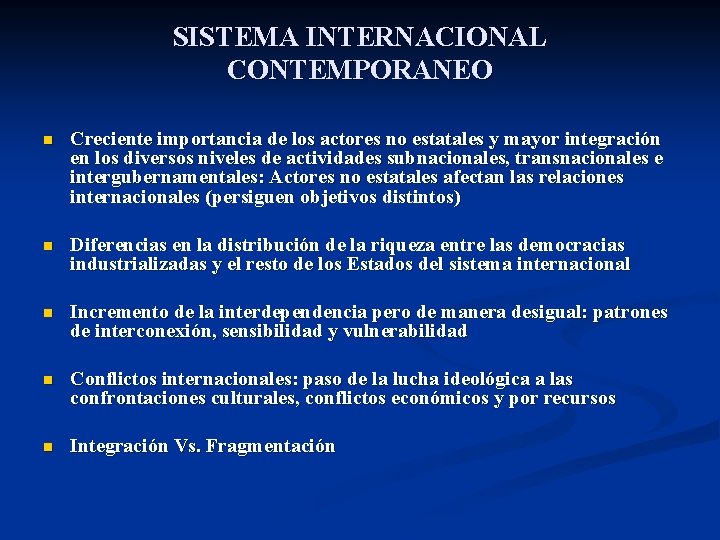 SISTEMA INTERNACIONAL CONTEMPORANEO

Creciente importancia de los actores no estatales y mayor integración en los diversos niveles de actividades subnacionales, transnacionales e intergubernamentales: Actores no estatales afectan las relaciones internacionales (persiguen objetivos distintos)

Diferencias en la distribución de la riqueza entre las democracias industrializadas y el resto de los Estados del sistema internacional

Incremento de la interdependencia pero de manera desigual: patrones de interconexión, sensibilidad y vulnerabilidad

Conflictos internacionales: paso de la lucha ideológica a las confrontaciones culturales, conflictos económicos y por recursos

Integración Vs. Fragmentación